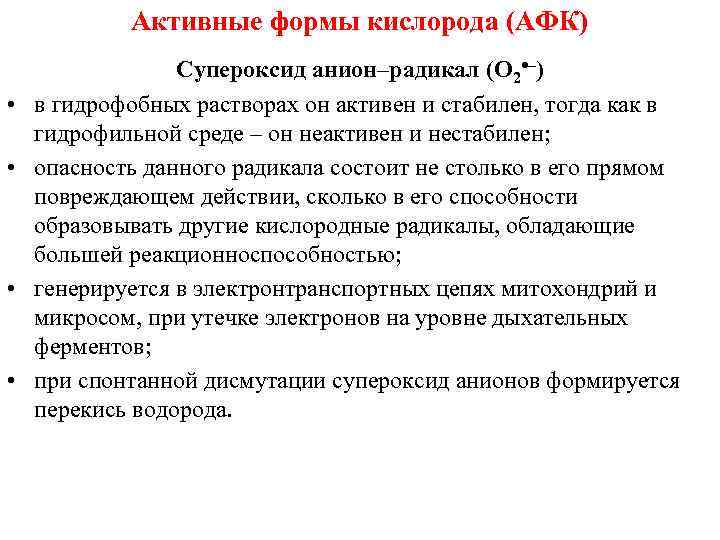 Активные формы кислорода (АФК)

Супероксид анион–радикал ($O_2^{\bullet-}$)

• в гидрофобных растворах он активен и стабилен, тогда как в гидрофильной среде – он неактивен и нестабилен;

• опасность данного радикала состоит не столько в его прямом повреждающем действии, сколько в его способности образовывать другие кислородные радикалы, обладающие большей реакционноспособностью;

• генерируется в электронтранспортных цепях митохондрий и микросом, при утечке электронов на уровне дыхательных ферментов;

• при спонтанной дисмутации супероксид анионов формируется перекись водорода.